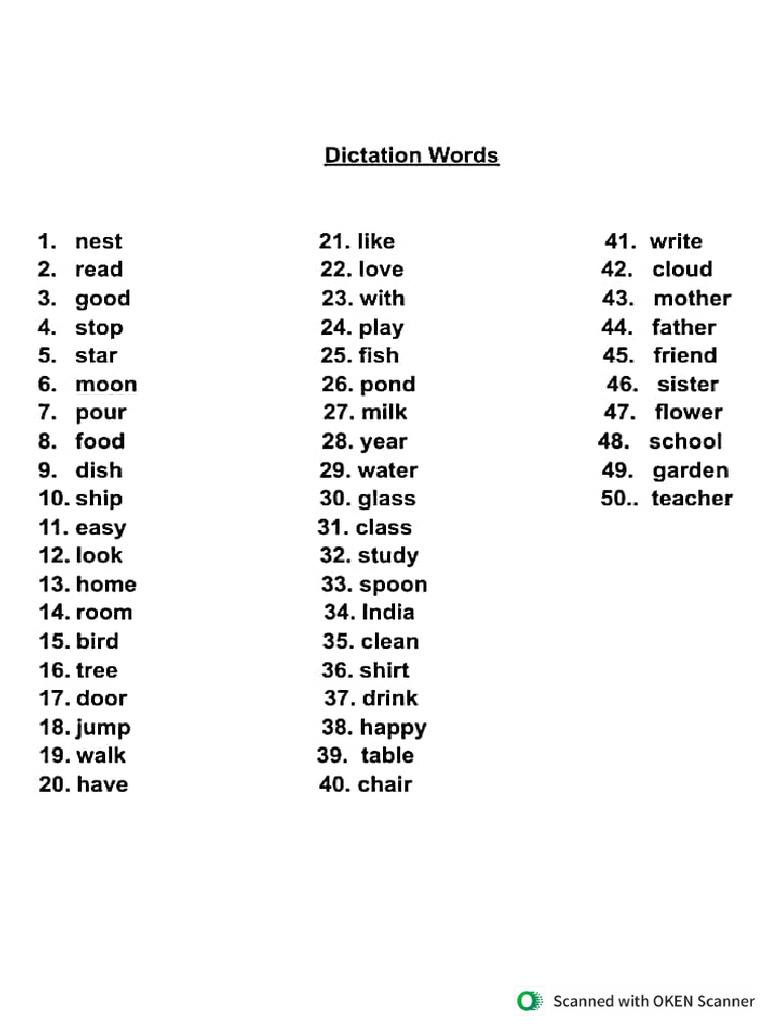 Dictation Words

1. nest
2. read
3. good
4. stop
5. star
6. moon
7. pour
8. food
9. dish
10. ship
11. easy
12. look
13. home
14. room
15. bird
16. tree
17. door
18. jump
19. walk
20. have

21. like
22. love
23. with
24. play
25. fish
26. pond
27. milk
28. year
29. water
30. glass
31. class
32. study
33. spoon
34. India
35. clean
36. shirt
37. drink
38. happy
39. table
40. chair

41. write
42. cloud
43. mother
44. father
45. friend
46. sister
47. flower
48. school
49. garden
50.. teacher

Scanned with OKEN Scanner